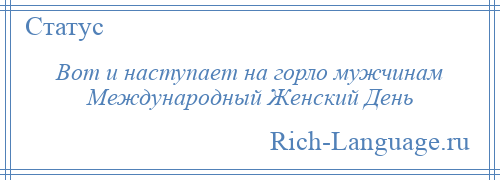 Статус

Вот и наступает на горло мужчинам Международный Женский День

Rich-Language.ru